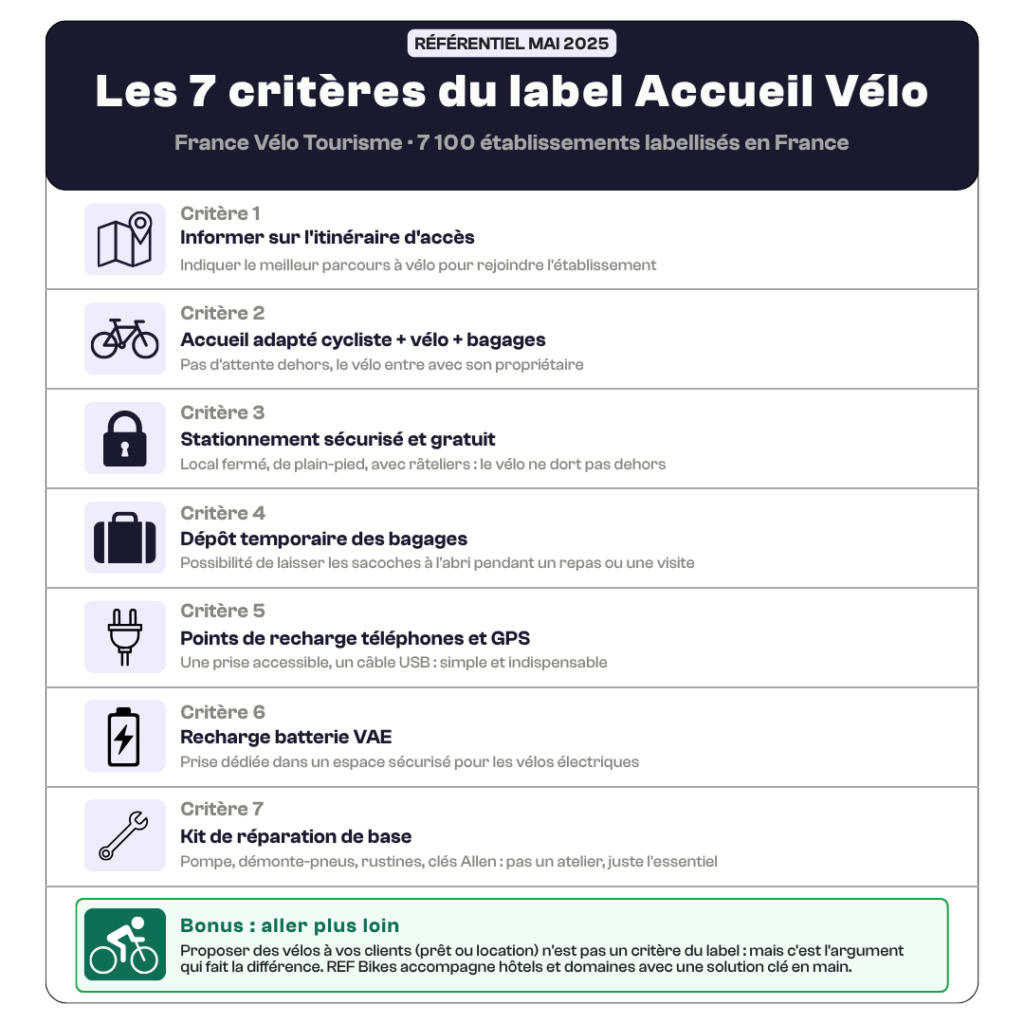 RÉFÉRENTIEL MAI 2025

Les 7 critères du label Accueil Vélo

France Vélo Tourisme · 7 100 établissements labellisés en France

Critère 1
Informer sur l'itinéraire d'accès
Indiquer le meilleur parcours à vélo pour rejoindre l'établissement

Critère 2
Accueil adapté cycliste + vélo + bagages
Pas d'attente dehors, le vélo entre avec son propriétaire

Critère 3
Stationnement sécurisé et gratuit
Local fermé, de plain-pied, avec râteliers : le vélo ne dort pas dehors

Critère 4
Dépôt temporaire des bagages
Possibilité de laisser les sacoches à l'abri pendant un repas ou une visite

Critère 5
Points de recharge téléphones et GPS
Une prise accessible, un câble USB : simple et indispensable

Critère 6
Recharge batterie VAE
Prise dédiée dans un espace sécurisé pour les vélos électriques

Critère 7
Kit de réparation de base
Pompe, démonte-pneus, rustines, clés Allen : pas un atelier, juste l'essentiel

Bonus : aller plus loin
Proposer des vélos à vos clients (prêt ou location) n'est pas un critère du label : mais c'est l'argument qui fait la différence. REF Bikes accompagne hôtels et domaines avec une solution clé en main.